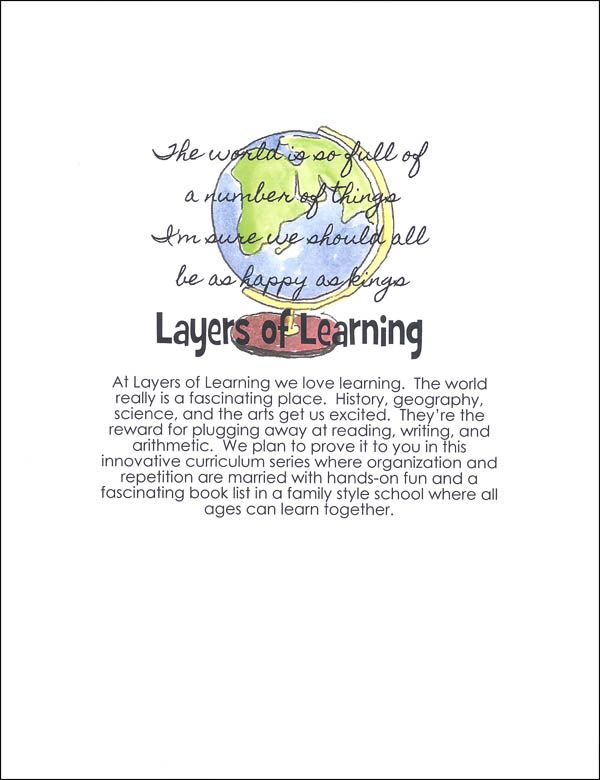 The world is so full of
a number of things
I'm sure we should all
be as happy as kings

Layers of Learning

At Layers of Learning we love learning. The world really is a fascinating place. History, geography, science, and the arts get us excited. They're the reward for plugging away at reading, writing, and arithmetic. We plan to prove it to you in this innovative curriculum series where organization and repetition are married with hands-on fun and a fascinating book list in a family style school where all ages can learn together.